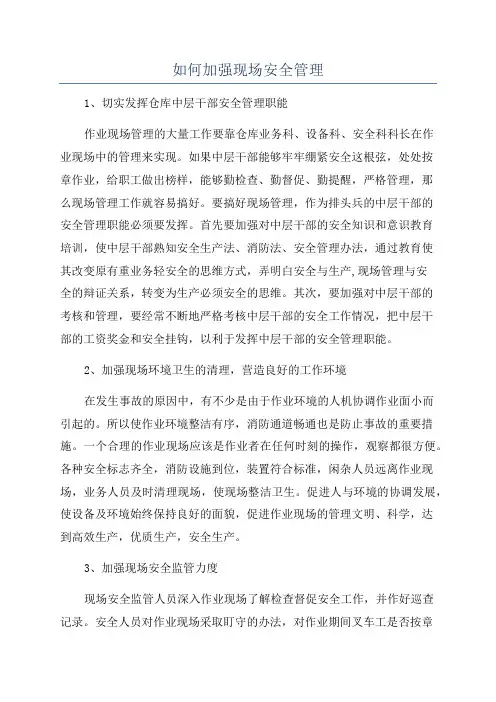 如何加强现场安全管理

1、切实发挥仓库中层干部安全管理职能

作业现场管理的大量工作要靠仓库业务科、设备科、安全科科长在作业现场中的管理来实现。如果中层干部能够牢牢绷紧安全这根弦，处处按章作业，给职工做出榜样，能够勤检查、勤督促、勤提醒，严格管理，那么现场管理工作就容易搞好。要搞好现场管理，作为排头兵的中层干部的安全管理职能必须要发挥。首先要加强对中层干部的安全知识和意识教育培训，使中层干部熟知安全生产法、消防法、安全管理办法，通过教育使其改变原有重业务轻安全的思维方式，弄明白安全与生产,现场管理与安全的辩证关系，转变为生产必须安全的思维。其次，要加强对中层干部的考核和管理，要经常不断地严格考核中层干部的安全工作情况，把中层干部的工资奖金和安全挂钩，以利于发挥中层干部的安全管理职能。

2、加强现场环境卫生的清理，营造良好的工作环境

在发生事故的原因中，有不少是由于作业环境的人机协调作业面小而引起的。所以使作业环境整洁有序，消防通道畅通也是防止事故的重要措施。一个合理的作业现场应该是作业者在任何时刻的操作，观察都很方便。各种安全标志齐全，消防设施到位，装置符合标准，闲杂人员远离作业现场，业务人员及时清理现场，使现场整洁卫生。促进人与环境的协调发展，使设备及环境始终保持良好的面貌，促进作业现场的管理文明、科学，达到高效生产，优质生产，安全生产。

3、加强现场安全监管力度

现场安全监管人员深入作业现场了解检查督促安全工作，并作好巡查记录。安全人员对作业现场采取盯守的办法，对作业期间叉车工是否按章